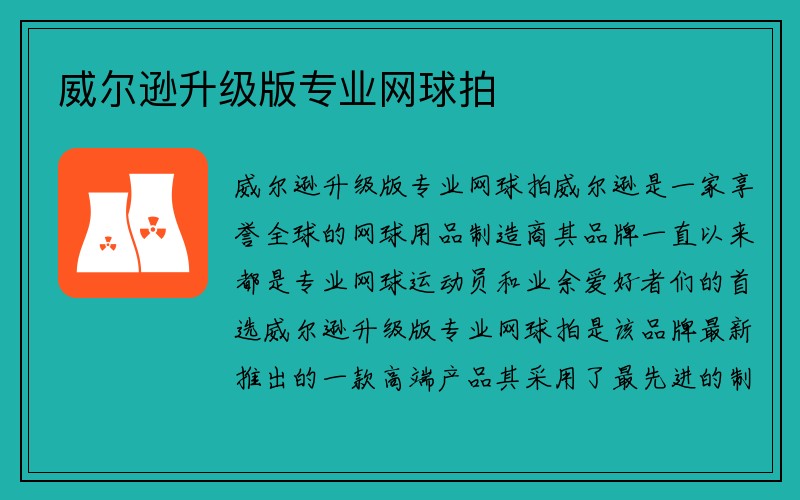 威尔逊升级版专业网球拍

威尔逊升级版专业网球拍威尔逊是一家享誉全球的网球用品制造商其品牌一直以来都是专业网球运动员和业余爱好者们的首选威尔逊升级版专业网球拍是该品牌最新推出的一款高端产品其采用了最先进的制